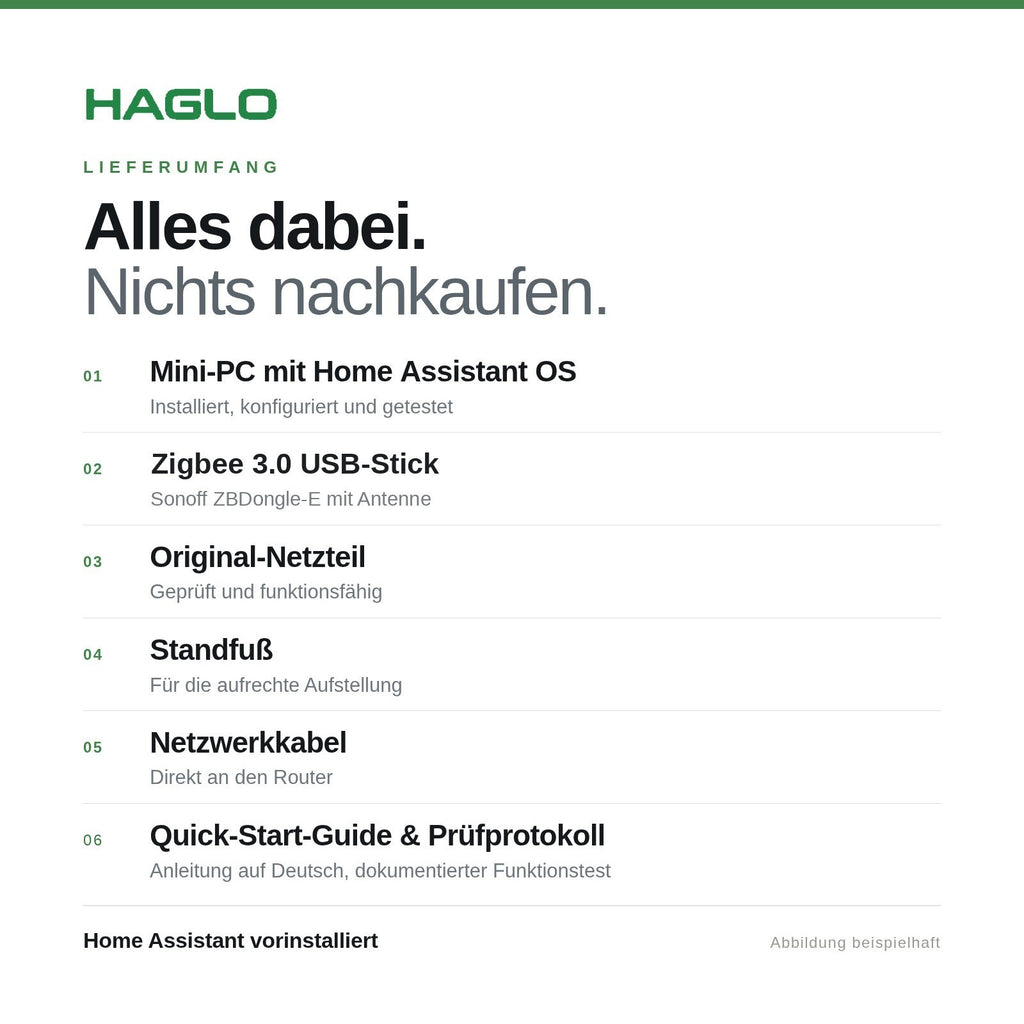 HAGLO

LIEFERUMFANG

Alles dabei.
Nichts nachkaufen.

01 Mini-PC mit Home Assistant OS
Installiert, konfiguriert und getestet

02 Zigbee 3.0 USB-Stick
Sonoff ZBDongle-E mit Antenne

03 Original-Netzteil
Geprüft und funktionsfähig

04 Standfuß
Für die aufrechte Aufstellung

05 Netzwerkkabel
Direkt an den Router

06 Quick-Start-Guide & Prüfprotokoll
Anleitung auf Deutsch, dokumentierter Funktionstest

Home Assistant vorinstalliert

Abbildung beispielhaft